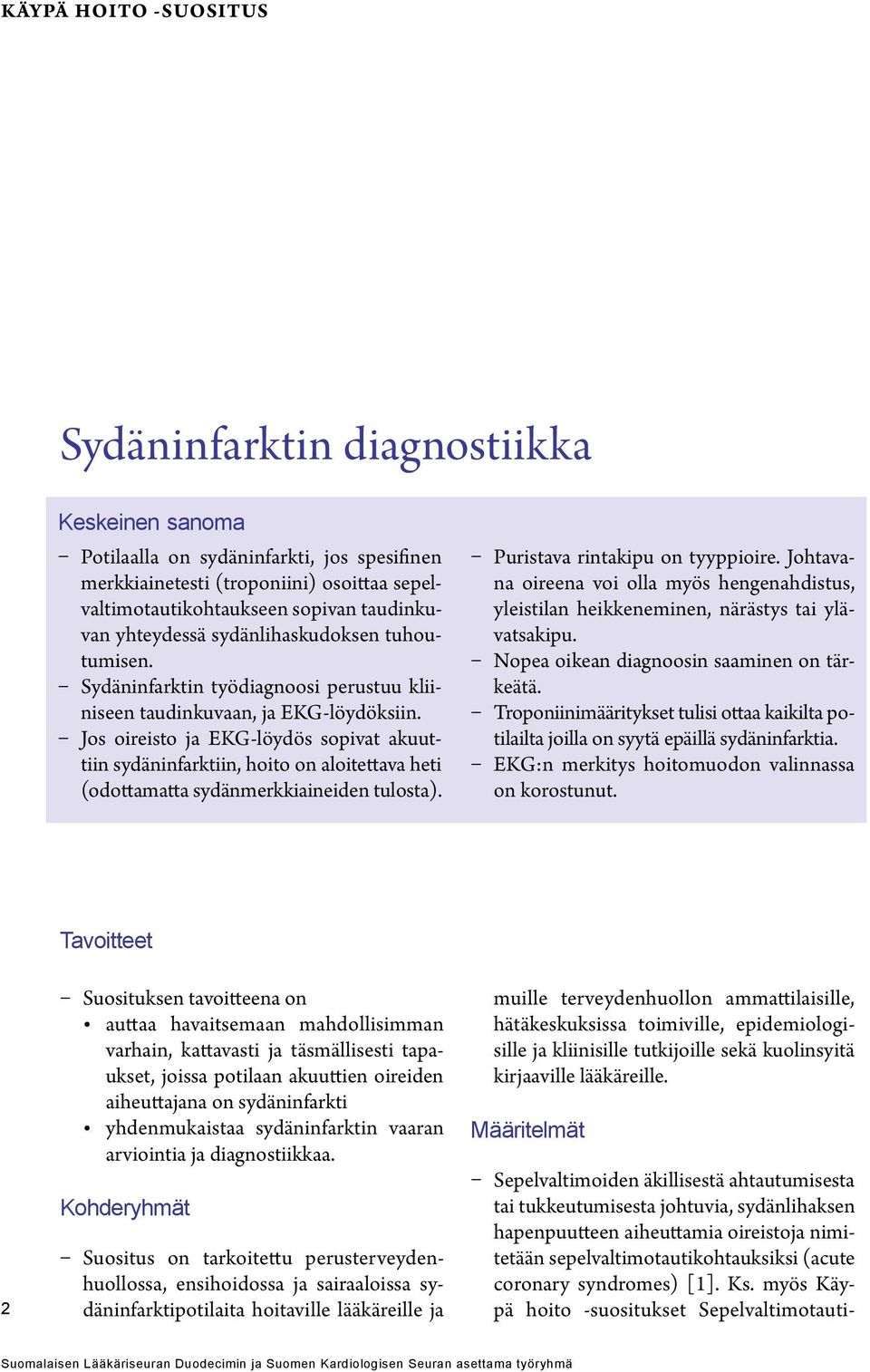 KÄYPÄ HOITO -SUOSITUS

Sydäninfarktin diagnostiikka

Keskeinen sanoma

– Potilaalla on sydäninfarkti, jos spesifinen merkkiainetesti (troponiini) osoittaa sepelvaltimotautikohtaukseen sopivan taudinkuvan yhteydessä sydänlihaskudoksen tuhoutumisen.
– Sydäninfarktin työdiagnoosi perustuu kliiniseen taudinkuvaan, ja EKG-löydöksiin.
– Jos oireisto ja EKG-löydös sopivat akuuttiin sydäninfarktiin, hoito on aloitettava heti (odottamatta sydänmerkkiaineiden tulosta).
– Puristava rintakipu on tyyppioire. Johtavana oireena voi olla myös hengenahdistus, yleistilan heikkeneminen, närästys tai ylävatsakipu.
– Nopea oikean diagnoosin saaminen on tärkeätä.
– Troponiinimääritykset tulisi ottaa kaikilta potilailta joilla on syytä epäillä sydäninfarktia.
– EKG:n merkitys hoitomuodon valinnassa on korostunut.

Tavoitteet

– Suosituksen tavoitteena on
• auttaa havaitsemaan mahdollisimman varhain, kattavasti ja täsmällisesti tapaukset, joissa potilaan akuuttien oireiden aiheuttajana on sydäninfarkti
• yhdenmukaistaa sydäninfarktin vaaran arviointia ja diagnostiikkaa.

Kohderyhmät

– Suositus on tarkoitettu perusterveydenhuollossa, ensihoidossa ja sairaaloissa sydäninfarktipotilaita hoitaville lääkäreille ja muille terveydenhuollon ammattilaisille, hätäkeskuksissa toimiville, epidemiologisille ja kliinisille tutkijoille sekä kuolinsyitä kirjaaville lääkäreille.

Määritelmät

– Sepelvaltimoiden äkillisestä ahtautumisesta tai tukkeutumisesta johtuvia, sydänlihaksen hapenpuutteen aiheuttamia oireistoja nimitetään sepelvaltimotautikohtauksiksi (acute coronary syndromes) [1]. Ks. myös Käypä hoito -suositukset Sepelvaltimotauti-

2

Suomalaisen Lääkäriseuran Duodecimin ja Suomen Kardiologisen Seuran asettama työryhmä